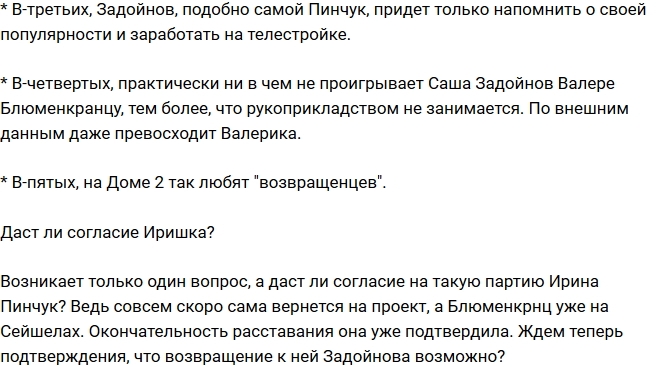 * В-третьих, Задойнов, подобно самой Пинчук, придет только напомнить о своей популярности и заработать на телестройке.

* В-четвертых, практически ни в чем не проигрывает Саша Задойнов Валере Блюменкранцу, тем более, что рукоприкладством не занимается. По внешним данным даже превосходит Валерика.

* В-пятых, на Доме 2 так любят "возвращенцев".

Даст ли согласие Иришка?

Возникает только один вопрос, а даст ли согласие на такую партию Ирина Пинчук? Ведь совсем скоро сама вернется на проект, а Блюменкрнц уже на Сейшелах. Окончательность расставания она уже подтвердила. Ждем теперь подтверждения, что возвращение к ней Задойнова возможно?